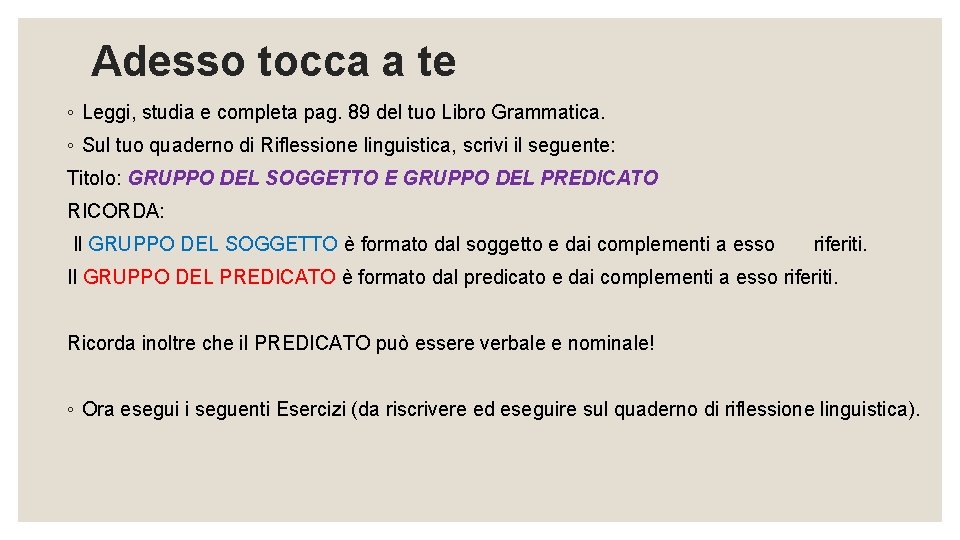 Adesso tocca a te

◦ Leggi, studia e completa pag. 89 del tuo Libro Grammatica.

◦ Sul tuo quaderno di Riflessione linguistica, scrivi il seguente:

Titolo: GRUPPO DEL SOGGETTO E GRUPPO DEL PREDICATO

RICORDA:

Il GRUPPO DEL SOGGETTO è formato dal soggetto e dai complementi a esso riferiti.

Il GRUPPO DEL PREDICATO è formato dal predicato e dai complementi a esso riferiti.

Ricorda inoltre che il PREDICATO può essere verbale e nominale!

◦ Ora esegui i seguenti Esercizi (da riscrivere ed eseguire sul quaderno di riflessione linguistica).